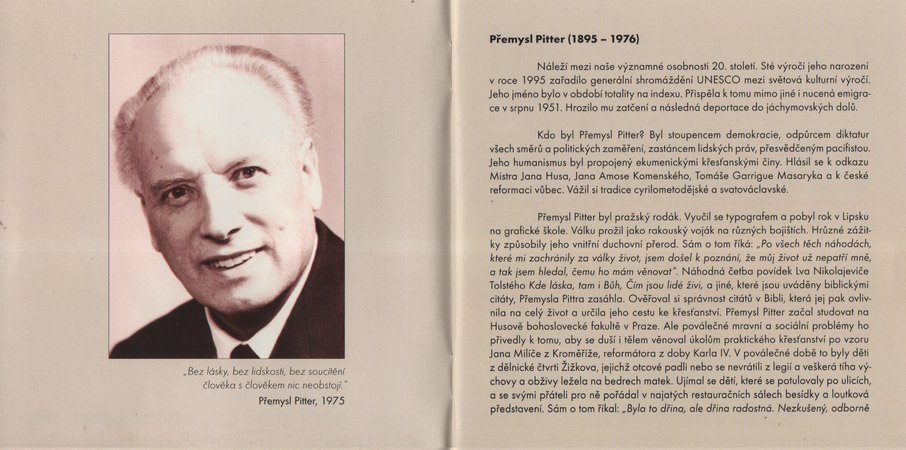 „Bez lásky, bez lidskosti, bez soucítění člověka s člověkem nic neobstojí."
Přemysl Pitter, 1975

Přemysl Pitter (1895 – 1976)

Náleží mezi naše významné osobnosti 20. století. Sté výročí jeho narození v roce 1995 zařadilo generální shromáždění UNESCO mezi světová kulturní výročí. Jeho jméno bylo v období totality na indexu. Přispěla k tomu mimo jiné i nucená emigrace v srpnu 1951. Hrozilo mu zatčení a následná deportace do jáchymovských dolů.

Kdo byl Přemysl Pitter? Byl stoupencem demokracie, odpůrcem diktatur všech směrů a politických zaměření, zastáncem lidských práv, přesvědčeným pacifistou. Jeho humanismus byl propojený ekumenickými křesťanskými činy. Hlásil se k odkazu Mistra Jana Husa, Jana Amose Komenského, Tomáše Garrigue Masaryka a k české reformaci vůbec. Vážil si tradice cyrilometodějské a svatováclavské.

Přemysl Pitter byl pražský rodák. Vyučil se typografem a pobyl rok v Lipsku na grafické škole. Válku prožil jako rakouský voják na různých bojištích. Hrůzné zážitky způsobily jeho vnitřní duchovní přerod. Sám o tom říká: „Po všech těch náhodách, které mi zachránily za války život, jsem došel k poznání, že můj život už nepatří mně, a tak jsem hledal, čemu ho mám věnovat". Náhodná četba povídek Lva Nikolajeviče Tolstého Kde láska, tam i Bůh, Čím jsou lidé živi, a jiné, které jsou uváděny biblickými citáty, Přemysla Pittra zasáhla. Ověřoval si správnost citátů v Bibli, která jej pak ovlivnila na celý život a určila jeho cestu ke křesťanství. Přemysl Pitter začal studovat na Husově bohoslovecké fakultě v Praze. Ale poválečné mravní a sociální problémy ho přivedly k tomu, aby se duší i tělem věnoval úkolům praktického křesťanství po vzoru Jana Milíče z Kroměříže, reformátora z doby Karla IV. V poválečné době to byly děti z dělnické čtvrti Žižkova, jejichž otcové padli nebo se nevrátili z legií a veškerá tíha výchovy a obživy ležela na bedrech matek. Ujímal se dětí, které se potulovaly po ulicích, a se svými přáteli pro ně pořádal v najatých restauračních sálech besídky a loutková představení. Sám o tom říkal: „Byla to dřina, ale dřina radostná. Nezkušený, odborně